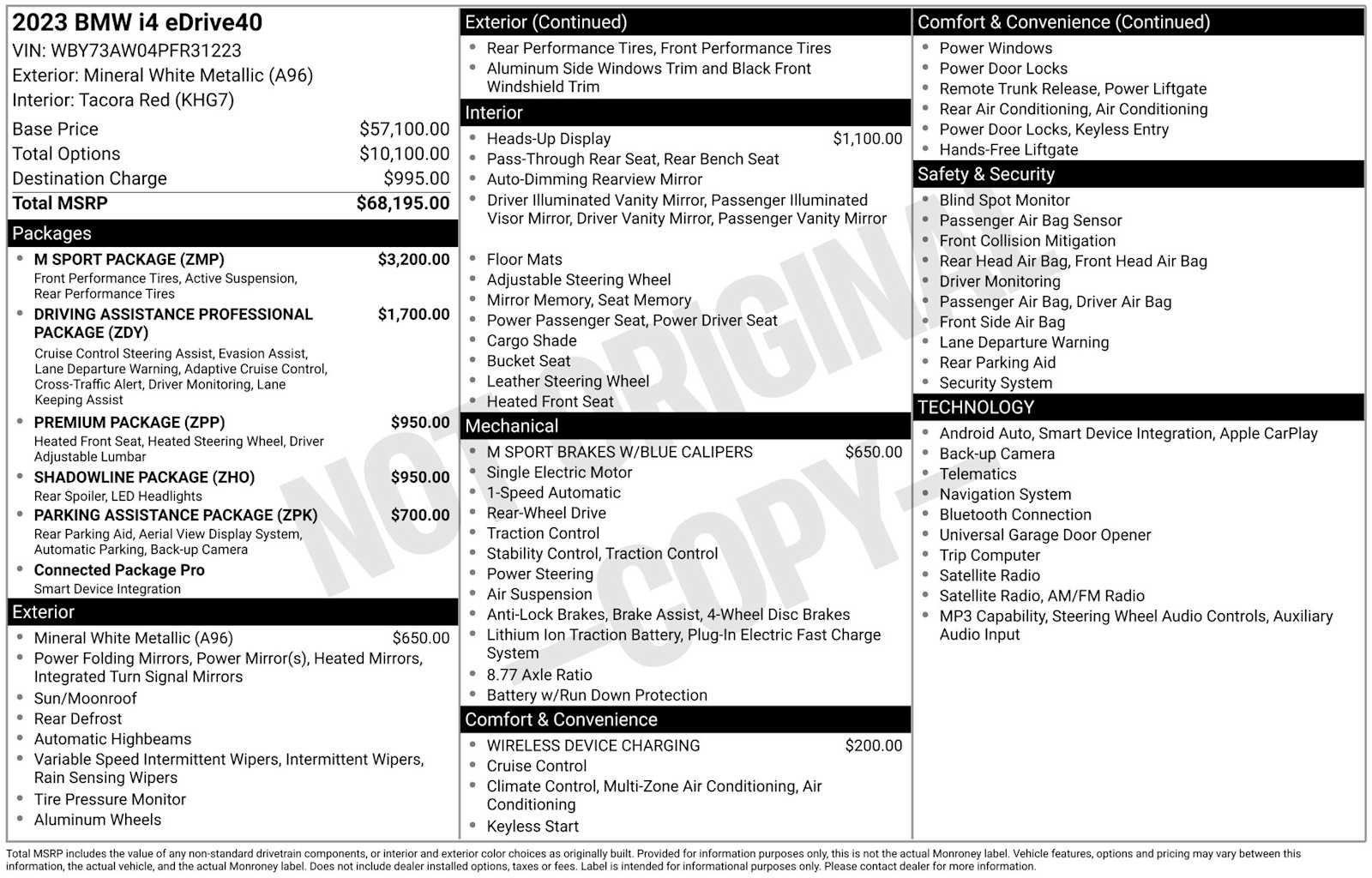 2023 BMW i4 eDrive40
VIN: WBY73AW04PFR31223
Exterior: Mineral White Metallic (A96)
Interior: Tacora Red (KHG7)

Base Price $57,100.00
Total Options $10,100.00
Destination Charge $995.00
Total MSRP $68,195.00

Packages
• M SPORT PACKAGE (ZMP) $3,200.00
Front Performance Tires, Active Suspension, Rear Performance Tires
• DRIVING ASSISTANCE PROFESSIONAL PACKAGE (ZDY) $1,700.00
Cruise Control Steering Assist, Evasion Assist, Lane Departure Warning, Adaptive Cruise Control, Cross-Traffic Alert, Driver Monitoring, Lane Keeping Assist
• PREMIUM PACKAGE (ZPP) $950.00
Heated Front Seat, Heated Steering Wheel, Driver Adjustable Lumbar
• SHADOWLINE PACKAGE (ZHO) $950.00
Rear Spoiler, LED Headlights
• PARKING ASSISTANCE PACKAGE (ZPK) $700.00
Rear Parking Aid, Aerial View Display System, Automatic Parking, Back-up Camera
• Connected Package Pro
Smart Device Integration

Exterior
• Mineral White Metallic (A96) $650.00
• Power Folding Mirrors, Power Mirror(s), Heated Mirrors, Integrated Turn Signal Mirrors
• Sun/Moonroof
• Rear Defrost
• Automatic Highbeams
• Variable Speed Intermittent Wipers, Intermittent Wipers, Rain Sensing Wipers
• Tire Pressure Monitor
• Aluminum Wheels

Exterior (Continued)
• Rear Performance Tires, Front Performance Tires
• Aluminum Side Windows Trim and Black Front Windshield Trim

Interior
• Heads-Up Display $1,100.00
• Pass-Through Rear Seat, Rear Bench Seat
• Auto-Dimming Rearview Mirror
• Driver Illuminated Vanity Mirror, Passenger Illuminated Visor Mirror, Driver Vanity Mirror, Passenger Vanity Mirror
• Floor Mats
• Adjustable Steering Wheel
• Mirror Memory, Seat Memory
• Power Passenger Seat, Power Driver Seat
• Cargo Shade
• Bucket Seat
• Leather Steering Wheel
• Heated Front Seat

Mechanical
• M SPORT BRAKES W/BLUE CALIPERS $650.00
• Single Electric Motor
• 1-Speed Automatic
• Rear-Wheel Drive
• Traction Control
• Stability Control, Traction Control
• Power Steering
• Air Suspension
• Anti-Lock Brakes, Brake Assist, 4-Wheel Disc Brakes
• Lithium Ion Traction Battery, Plug-In Electric Fast Charge System
• 8.77 Axle Ratio
• Battery w/Run Down Protection

Comfort & Convenience
• WIRELESS DEVICE CHARGING $200.00
• Cruise Control
• Climate Control, Multi-Zone Air Conditioning, Air Conditioning
• Keyless Start

Comfort & Convenience (Continued)
• Power Windows
• Power Door Locks
• Remote Trunk Release, Power Liftgate
• Rear Air Conditioning, Air Conditioning
• Power Door Locks, Keyless Entry
• Hands-Free Liftgate

Safety & Security
• Blind Spot Monitor
• Passenger Air Bag Sensor
• Front Collision Mitigation
• Rear Head Air Bag, Front Head Air Bag
• Driver Monitoring
• Passenger Air Bag, Driver Air Bag
• Front Side Air Bag
• Lane Departure Warning
• Rear Parking Aid
• Security System

TECHNOLOGY
• Android Auto, Smart Device Integration, Apple CarPlay
• Back-up Camera
• Telematics
• Navigation System
• Bluetooth Connection
• Universal Garage Door Opener
• Trip Computer
• Satellite Radio
• Satellite Radio, AM/FM Radio
• MP3 Capability, Steering Wheel Audio Controls, Auxiliary Audio Input

Total MSRP includes the value of any non-standard drivetrain components, or interior and exterior color choices as originally built. Provided for information purposes only, this is not the actual Monroney label. Vehicle features, options and pricing may vary between this information, the actual vehicle, and the actual Monroney label. Does not include dealer installed options, taxes or fees. Label is intended for informational purposes only. Please contact dealer for more information.

NOT ORIGINAL COPY